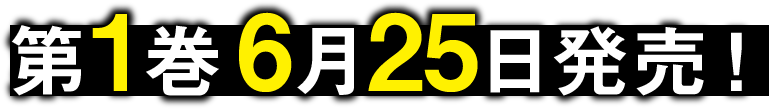 第1巻 6月25日発売！